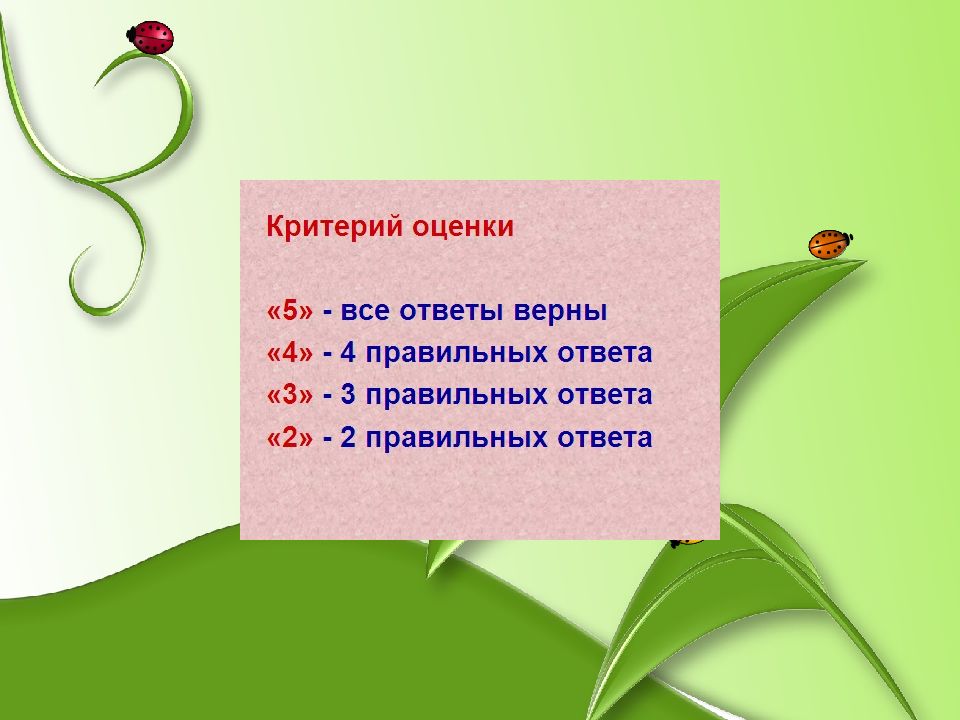 Критерий оценки

«5» - все ответы верны
«4» - 4 правильных ответа
«3» - 3 правильных ответа
«2» - 2 правильных ответа